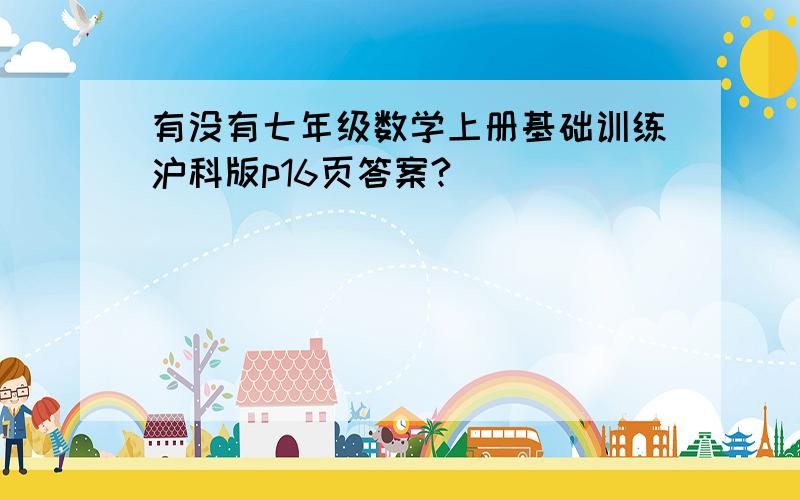 有没有七年级数学上册基础训练沪科版p16页答案?